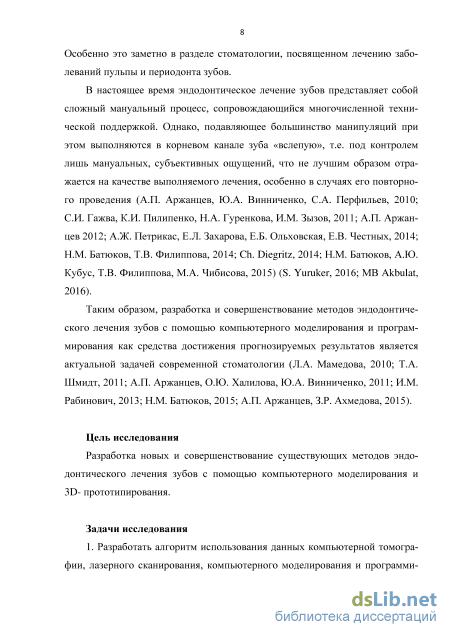 8

Особенно это заметно в разделе стоматологии, посвященном лечению заболеваний пульпы и периодонта зубов.

В настоящее время эндодонтическое лечение зубов представляет собой сложный мануальный процесс, сопровождающийся многочисленной технической поддержкой. Однако, подавляющее большинство манипуляций при этом выполняются в корневом канале зуба «вслепую», т.е. под контролем лишь мануальных, субъективных ощущений, что не лучшим образом отражается на качестве выполняемого лечения, особенно в случаях его повторного проведения (А.П. Аржанцев, Ю.А. Винниченко, С.А. Перфильев, 2010; С.И. Гажва, К.И. Пилипенко, Н.А. Гуренкова, И.М. Зызов, 2011; А.П. Аржанцев 2012; А.Ж. Петрикас, Е.Л. Захарова, Е.Б. Ольховская, Е.В. Честных, 2014; Н.М. Батюков, Т.В. Филиппова, 2014; Ch. Diegritz, 2014; Н.М. Батюков, А.Ю. Кубус, Т.В. Филиппова, М.А. Чибисова, 2015) (S. Yuruker, 2016; MB Akbulat, 2016).

Таким образом, разработка и совершенствование методов эндодонтического лечения зубов с помощью компьютерного моделирования и программирования как средства достижения прогнозируемых результатов является актуальной задачей современной стоматологии (Л.А. Мамедова, 2010; Т.А. Шмидт, 2011; А.П. Аржанцев, О.Ю. Халилова, Ю.А. Винниченко, 2011; И.М. Рабинович, 2013; Н.М. Батюков, 2015; А.П. Аржанцев, З.Р. Ахмедова, 2015).

Цель исследования

Разработка новых и совершенствование существующих методов эндодонтического лечения зубов с помощью компьютерного моделирования и 3D- прототипирования.

Задачи исследования

1. Разработать алгоритм использования данных компьютерной томографии, лазерного сканирования, компьютерного моделирования и программи-

dsLib.net
библиотека диссертаций